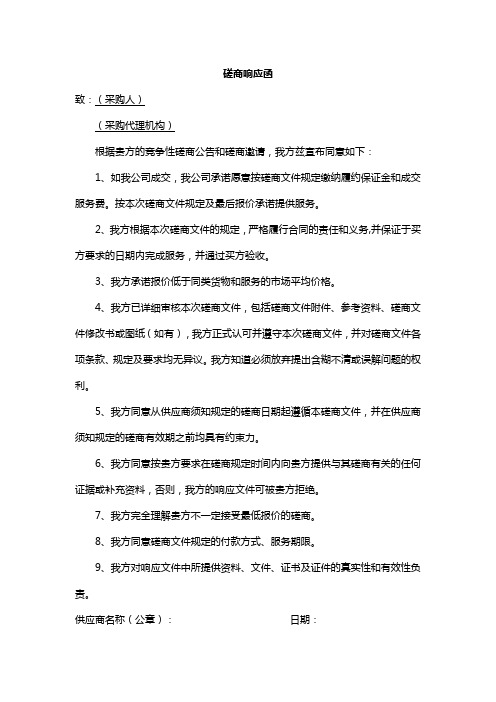 磋商响应函

致：（采购人）

（采购代理机构）

根据贵方的竞争性磋商公告和磋商邀请，我方兹宣布同意如下：

1、如我公司成交，我公司承诺愿意按磋商文件规定缴纳履约保证金和成交服务费。按本次磋商文件规定及最后报价承诺提供服务。

2、我方根据本次磋商文件的规定，严格履行合同的责任和义务,并保证于买方要求的日期内完成服务，并通过买方验收。

3、我方承诺报价低于同类货物和服务的市场平均价格。

4、我方已详细审核本次磋商文件，包括磋商文件附件、参考资料、磋商文件修改书或图纸（如有），我方正式认可并遵守本次磋商文件，并对磋商文件各项条款、规定及要求均无异议。我方知道必须放弃提出含糊不清或误解问题的权利。

5、我方同意从供应商须知规定的磋商日期起遵循本磋商文件，并在供应商须知规定的磋商有效期之前均具有约束力。

6、我方同意按贵方要求在磋商规定时间内向贵方提供与其磋商有关的任何证据或补充资料，否则，我方的响应文件可被贵方拒绝。

7、我方完全理解贵方不一定接受最低报价的磋商。

8、我方同意磋商文件规定的付款方式、服务期限。

9、我方对响应文件中所提供资料、文件、证书及证件的真实性和有效性负责。

供应商名称（公章）：                日期：